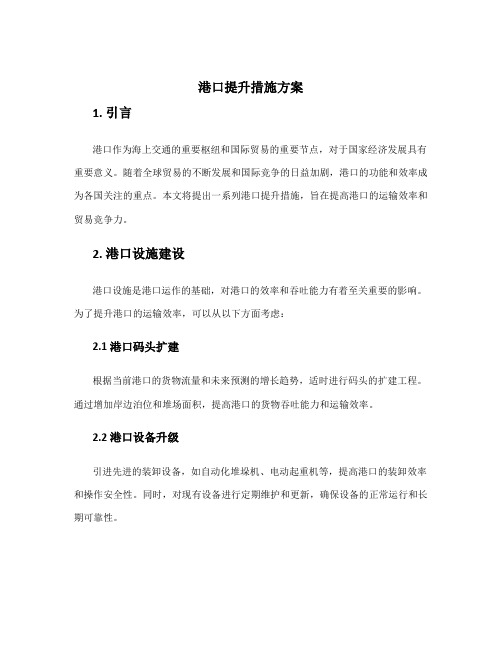 港口提升措施方案

1. 引言

港口作为海上交通的重要枢纽和国际贸易的重要节点，对于国家经济发展具有重要意义。随着全球贸易的不断发展和国际竞争的日益加剧，港口的功能和效率成为各国关注的重点。本文将提出一系列港口提升措施，旨在提高港口的运输效率和贸易竞争力。

2. 港口设施建设

港口设施是港口运作的基础，对港口的效率和吞吐能力有着至关重要的影响。为了提升港口的运输效率，可以从以下方面考虑：

2.1 港口码头扩建

根据当前港口的货物流量和未来预测的增长趋势，适时进行码头的扩建工程。通过增加岸边泊位和堆场面积，提高港口的货物吞吐能力和运输效率。

2.2 港口设备升级

引进先进的装卸设备，如自动化堆垛机、电动起重机等，提高港口的装卸效率和操作安全性。同时，对现有设备进行定期维护和更新，确保设备的正常运行和长期可靠性。